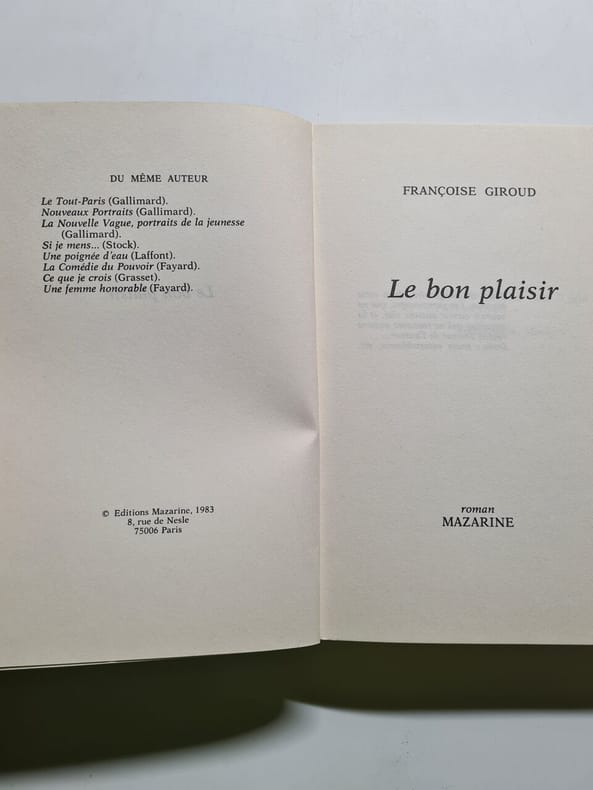 DU MÊME AUTEUR

Le Tout-Paris (Gallimard).
Nouveaux Portraits (Gallimard).
La Nouvelle Vague, portraits de la jeunesse (Gallimard).
Si je mens... (Stock).
Une poignée d'eau (Laffont).
La Comédie du Pouvoir (Fayard).
Ce que je crois (Grasset).
Une femme honorable (Fayard).

© Editions Mazarine, 1983
8, rue de Nesle
75006 Paris

FRANÇOISE GIROUD

Le bon plaisir

roman
MAZARINE